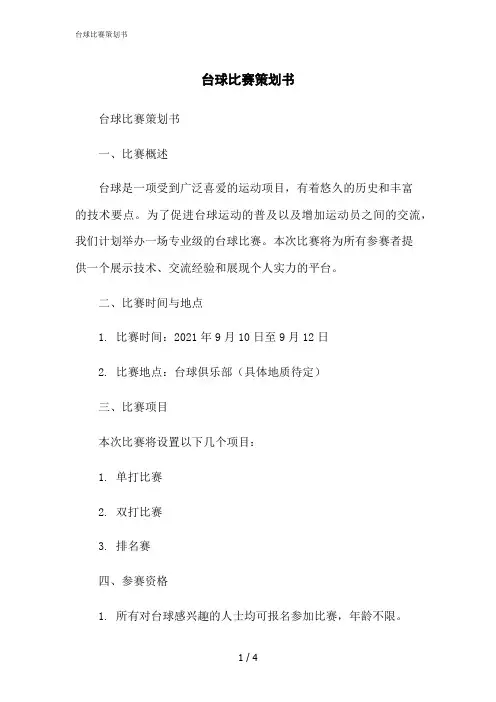 台球比赛策划书

台球比赛策划书

台球比赛策划书

一、比赛概述

台球是一项受到广泛喜爱的运动项目，有着悠久的历史和丰富的技术要点。为了促进台球运动的普及以及增加运动员之间的交流，我们计划举办一场专业级的台球比赛。本次比赛将为所有参赛者提供一个展示技术、交流经验和展现个人实力的平台。

二、比赛时间与地点

1. 比赛时间：2021 年 9 月 10 日至 9 月 12 日

2. 比赛地点：台球俱乐部（具体地质待定）

三、比赛项目

本次比赛将设置以下几个项目：

1. 单打比赛

2. 双打比赛

3. 排名赛

四、参赛资格

1. 所有对台球感兴趣的人士均可报名参加比赛，年龄不限。

1 / 4